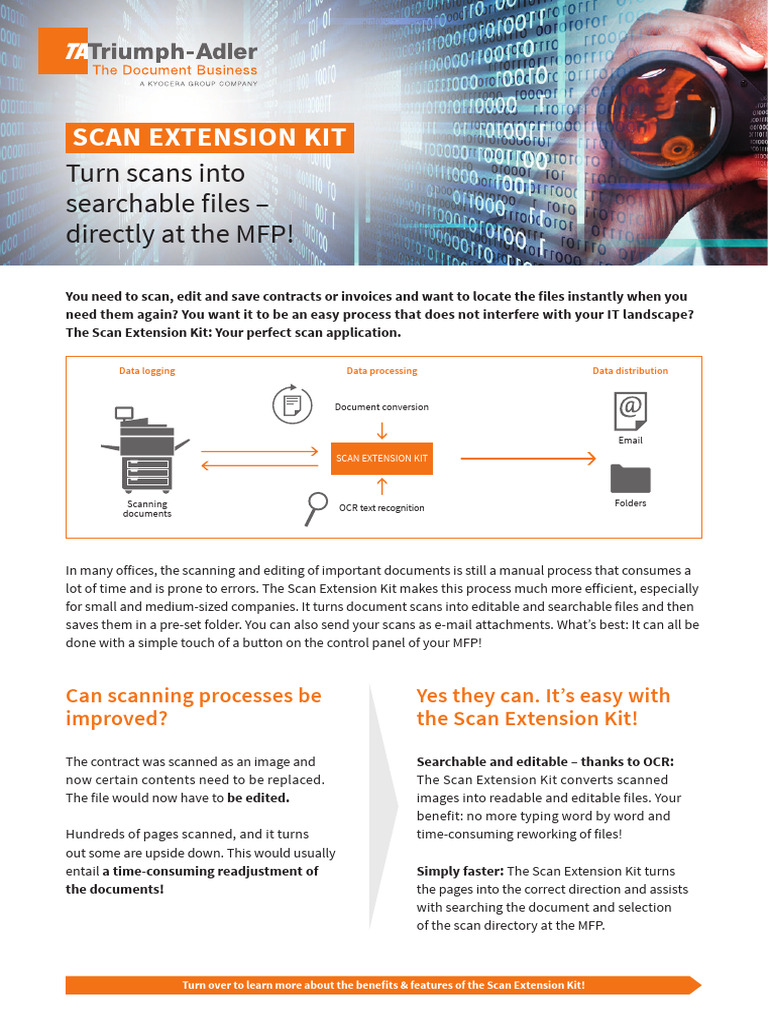 TA Triumph-Adler
The Document Business
A KYOCERA GROUP COMPANY

SCAN EXTENSION KIT
Turn scans into searchable files – directly at the MFP!

You need to scan, edit and save contracts or invoices and want to locate the files instantly when you need them again? You want it to be an easy process that does not interfere with your IT landscape? The Scan Extension Kit: Your perfect scan application.

Data logging

Scanning documents

Data processing

Document conversion

SCAN EXTENSION KIT

OCR text recognition

Data distribution

Email

Folders

In many offices, the scanning and editing of important documents is still a manual process that consumes a lot of time and is prone to errors. The Scan Extension Kit makes this process much more efficient, especially for small and medium-sized companies. It turns document scans into editable and searchable files and then saves them in a pre-set folder. You can also send your scans as e-mail attachments. What's best: It can all be done with a simple touch of a button on the control panel of your MFP!

Can scanning processes be improved?

The contract was scanned as an image and now certain contents need to be replaced. The file would now have to be edited.

Hundreds of pages scanned, and it turns out some are upside down. This would usually entail a time-consuming readjustment of the documents!

Yes they can. It's easy with the Scan Extension Kit!

Searchable and editable – thanks to OCR: The Scan Extension Kit converts scanned images into readable and editable files. Your benefit: no more typing word by word and time-consuming reworking of files!

Simply faster: The Scan Extension Kit turns the pages into the correct direction and assists with searching the document and selection of the scan directory at the MFP.

Turn over to learn more about the benefits & features of the Scan Extension Kit!